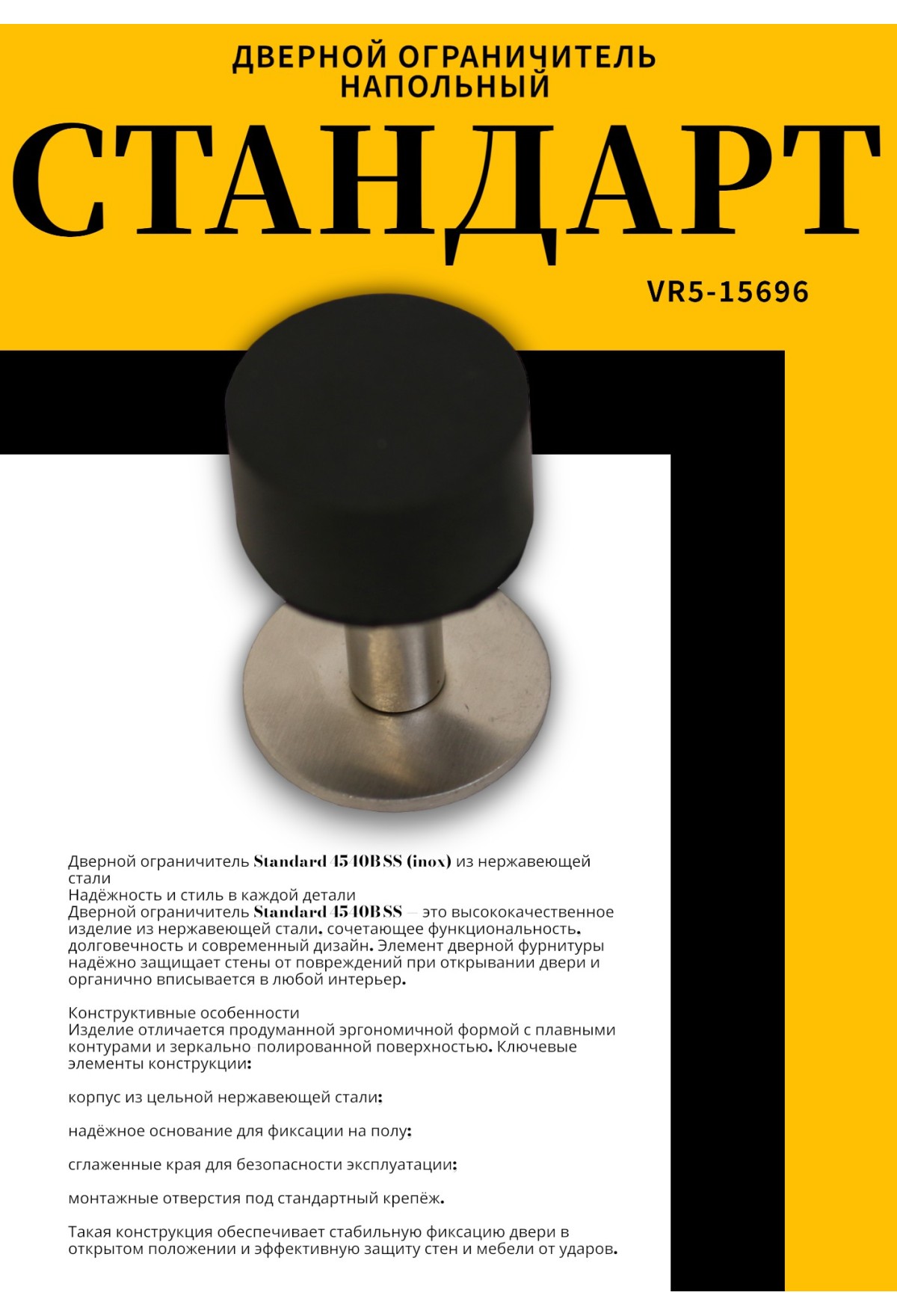 ДВЕРНОЙ ОГРАНИЧИТЕЛЬ НАПОЛЬНЫЙ

СТАНДАРТ

VR5-15696

Дверной ограничитель Standard 4540B SS (inox) из нержавеющей стали
Надёжность и стиль в каждой детали
Дверной ограничитель Standard 4540B SS — это высококачественное изделие из нержавеющей стали, сочетающее функциональность, долговечность и современный дизайн. Элемент дверной фурнитуры надёжно защищает стены от повреждений при открывании двери и органично вписывается в любой интерьер.

Конструктивные особенности
Изделие отличается продуманной эргономичной формой с плавными контурами и зеркально полированной поверхностью. Ключевые элементы конструкции:

корпус из цельной нержавеющей стали;

надёжное основание для фиксации на полу;

сглаженные края для безопасности эксплуатации;

монтажные отверстия под стандартный крепёж.

Такая конструкция обеспечивает стабильную фиксацию двери в открытом положении и эффективную защиту стен и мебели от ударов.